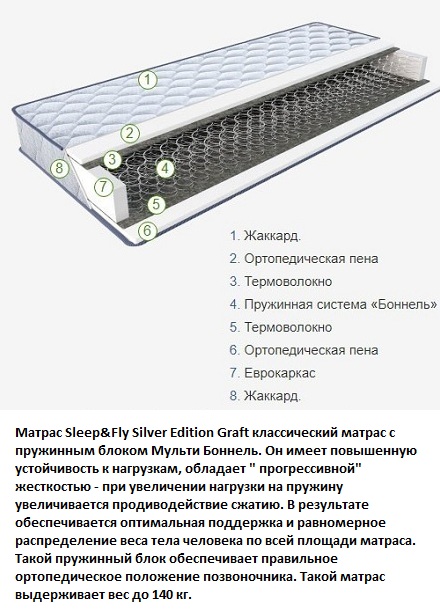 1
2
3
4
5
6
7
8

1. Жаккард.
2. Ортопедическая пена
3. Термоволокно
4. Пружинная система «Боннель»
5. Термоволокно
6. Ортопедическая пена
7. Еврокаркас
8. Жаккард.

Матрас Sleep&Fly Silver Edition Graft классический матрас с пружинным блоком Мульти Боннель. Он имеет повышенную устойчивость к нагрузкам, обладает " прогрессивной" жесткостью - при увеличении нагрузки на пружину увеличивается продиводействие сжатию. В результате обеспечивается оптимальная поддержка и равномерное распределение веса тела человека по всей площади матраса. Такой пружинный блок обеспечивает правильное ортопедическое положение позвоночника. Такой матрас выдерживает вес до 140 кг.